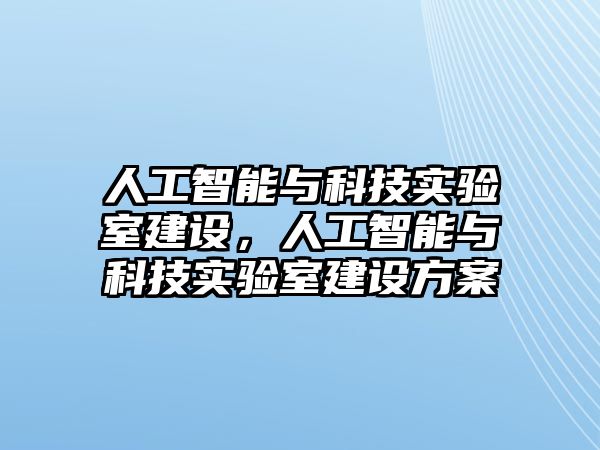 人工智能与科技实验室建设，人工智能与科技实验室建设方案